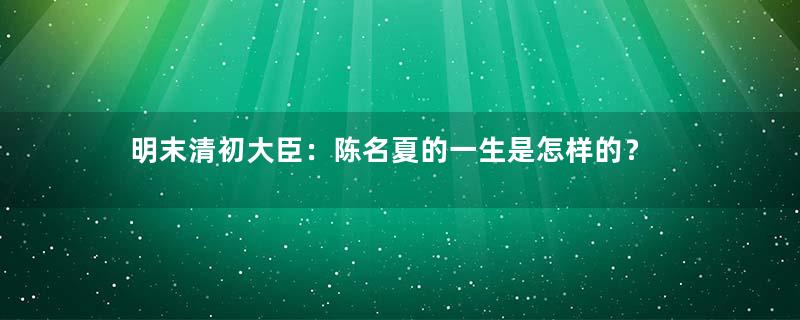 明末清初大臣：陈名夏的一生是怎样的？